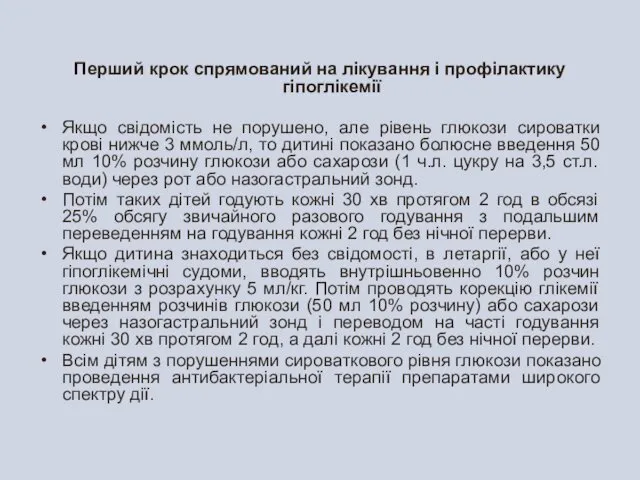 Перший крок спрямований на лікування і профілактику гіпоглікемії

• Якщо свідомість не порушено, але рівень глюкози сироватки крові нижче 3 ммоль/л, то дитині показано болюсне введення 50 мл 10% розчину глюкози або сахарози (1 ч.л. цукру на 3,5 ст.л. води) через рот або назогастральний зонд.
• Потім таких дітей годують кожні 30 хв протягом 2 год в обсязі 25% обсягу звичайного разового годування з подальшим переведенням на годування кожні 2 год без нічної перерви.
• Якщо дитина знаходиться без свідомості, в летаргії, або у неї гіпоглікемічні судоми, вводять внутрішньовенно 10% розчин глюкози з розрахунку 5 мл/кг. Потім проводять корекцію глікемії введенням розчинів глюкози (50 мл 10% розчину) або сахарози через назогастральний зонд і переводом на часті годування кожні 30 хв протягом 2 год, а далі кожні 2 год без нічної перерви.
• Всім дітям з порушеннями сироваткового рівня глюкози показано проведення антибактеріальної терапії препаратами широкого спектру дії.